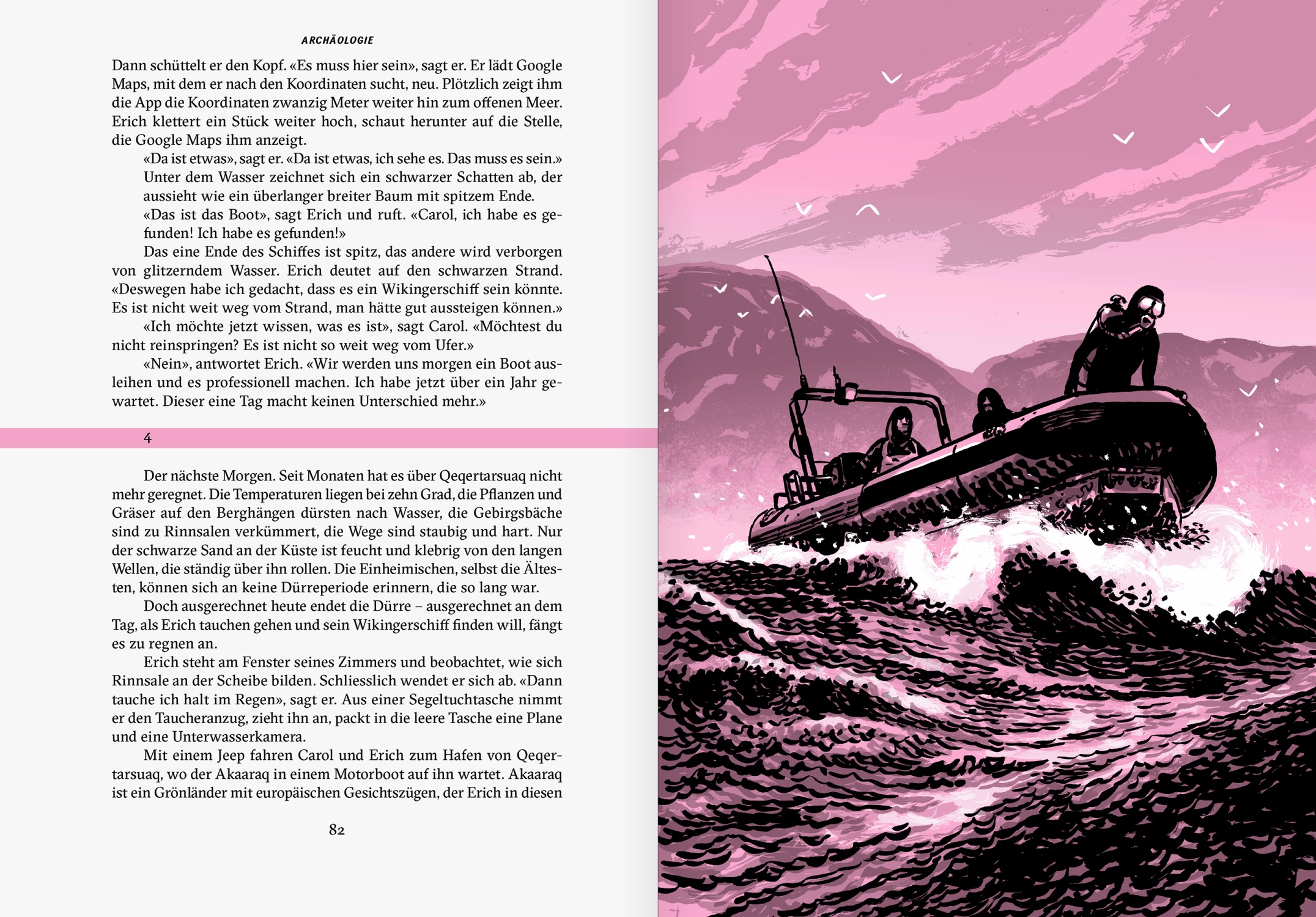 ARCHÄOLOGIE

Dann schüttelt er den Kopf. «Es muss hier sein», sagt er. Er lädt Google Maps, mit dem er nach den Koordinaten sucht, neu. Plötzlich zeigt ihm die App die Koordinaten zwanzig Meter weiter hin zum offenen Meer. Erich klettert ein Stück weiter hoch, schaut herunter auf die Stelle, die Google Maps ihm anzeigt.

«Da ist etwas», sagt er. «Da ist etwas, ich sehe es. Das muss es sein.»

Unter dem Wasser zeichnet sich ein schwarzer Schatten ab, der aussieht wie ein überlanger breiter Baum mit spitzem Ende.

«Das ist das Boot», sagt Erich und ruft. «Carol, ich habe es gefunden! Ich habe es gefunden!»

Das eine Ende des Schiffes ist spitz, das andere wird verborgen von glitzerndem Wasser. Erich deutet auf den schwarzen Strand. «Deswegen habe ich gedacht, dass es ein Wikingerschiff sein könnte. Es ist nicht weit weg vom Strand, man hätte gut aussteigen können.»

«Ich möchte jetzt wissen, was es ist», sagt Carol. «Möchtest du nicht reinspringen? Es ist nicht so weit weg vom Ufer.»

«Nein», antwortet Erich. «Wir werden uns morgen ein Boot ausleihen und es professionell machen. Ich habe jetzt über ein Jahr gewartet. Dieser eine Tag macht keinen Unterschied mehr.»

4

Der nächste Morgen. Seit Monaten hat es über Qeqertarsuaq nicht mehr geregnet. Die Temperaturen liegen bei zehn Grad, die Pflanzen und Gräser auf den Berghängen dürsten nach Wasser, die Gebirgsbäche sind zu Rinnsalen verkümmert, die Wege sind staubig und hart. Nur der schwarze Sand an der Küste ist feucht und klebrig von den langen Wellen, die ständig über ihn rollen. Die Einheimischen, selbst die Ältesten, können sich an keine Dürreperiode erinnern, die so lang war.

Doch ausgerechnet heute endet die Dürre – ausgerechnet an dem Tag, als Erich tauchen gehen und sein Wikingerschiff finden will, fängt es zu regnen an.

Erich steht am Fenster seines Zimmers und beobachtet, wie sich Rinnsale an der Scheibe bilden. Schliesslich wendet er sich ab. «Dann tauche ich halt im Regen», sagt er. Aus einer Segeltuchtasche nimmt er den Taucheranzug, zieht ihn an, packt in die leere Tasche eine Plane und eine Unterwasserkamera.

Mit einem Jeep fahren Carol und Erich zum Hafen von Qeqertarsuaq, wo der Akaaraq in einem Motorboot auf ihn wartet. Akaaraq ist ein Grönländer mit europäischen Gesichtszügen, der Erich in diesen

82